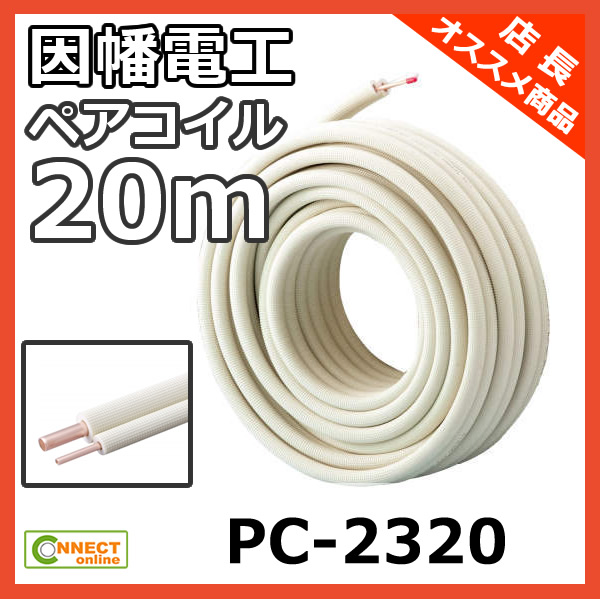 因幡電工
ペアコイル
20m

店長
オススメ商品

CONNECT
online

PC-2320